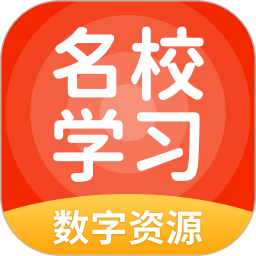 名校
学习
数字资源